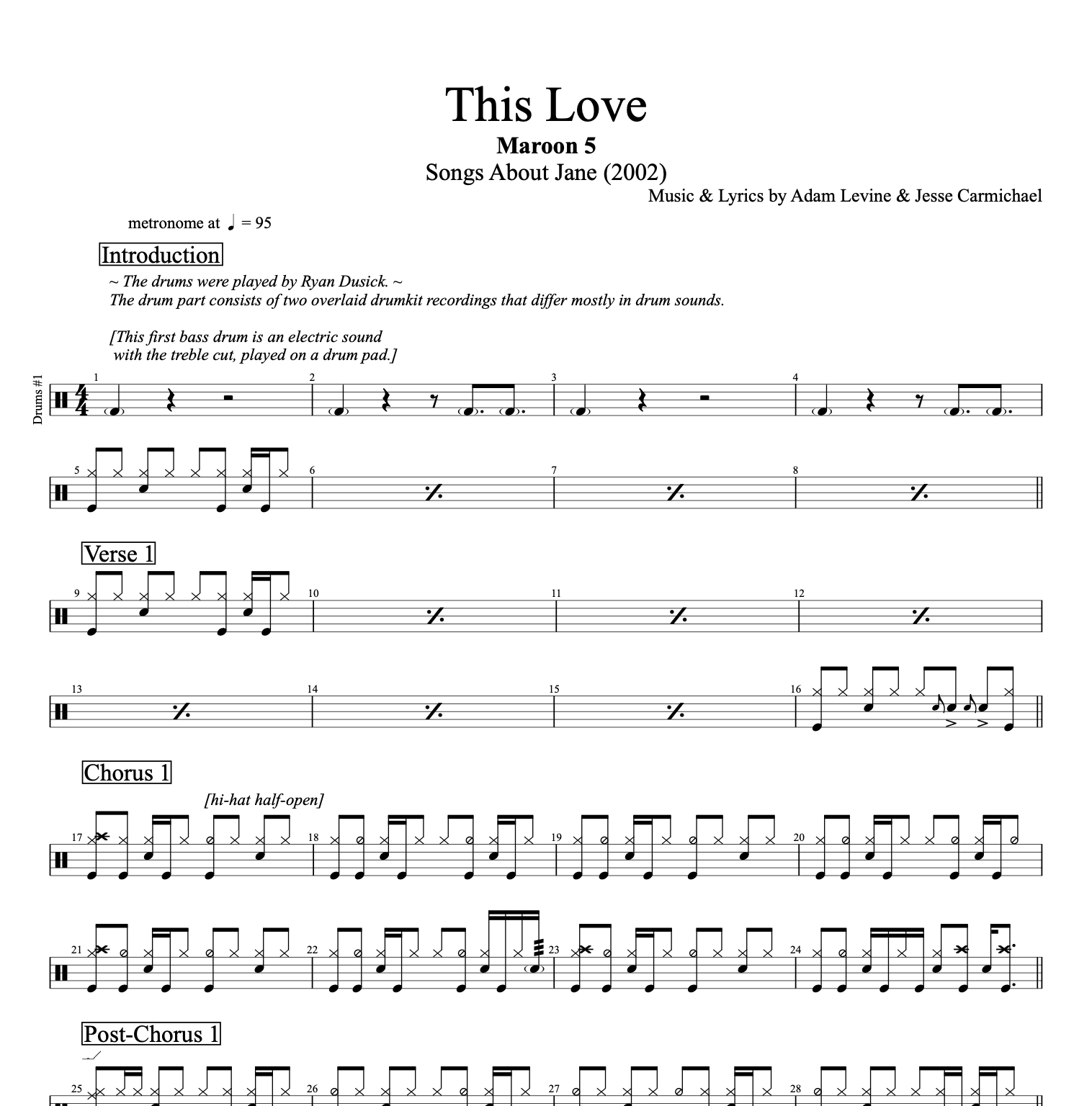 This Love

Maroon 5

Songs About Jane (2002)

Music & Lyrics by Adam Levine & Jesse Carmichael

metronome at ♩ = 95

Introduction

~ The drums were played by Ryan Dusick. ~
The drum part consists of two overlaid drumkit recordings that differ mostly in drum sounds.

[This first bass drum is an electric sound with the treble cut, played on a drum pad.]

Drums #1

1 2 3 4

5 6 7 8

Verse 1

9 10 11 12

13 14 15 16

Chorus 1

[hi-hat half-open]

17 18 19 20

21 22 23 24

Post-Chorus 1

25 26 27 28